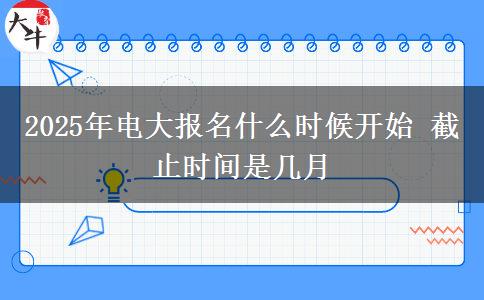 大牛

2025年电大报名什么时候开始 截止时间是几月